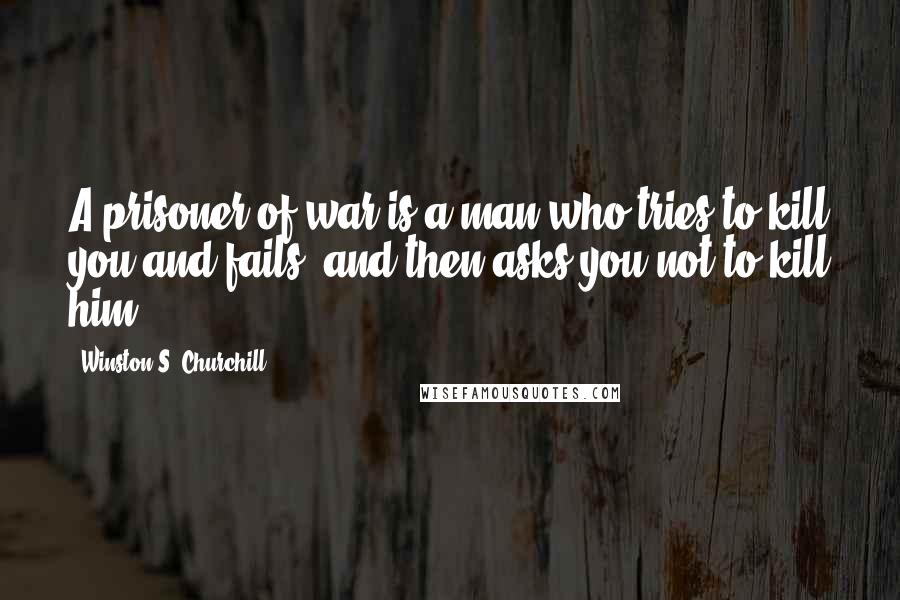 A prisoner of war is a man who tries to kill you and fails, and then asks you not to kill him.

Winston S. Churchill

WISEFAMOUSQUOTES.COM